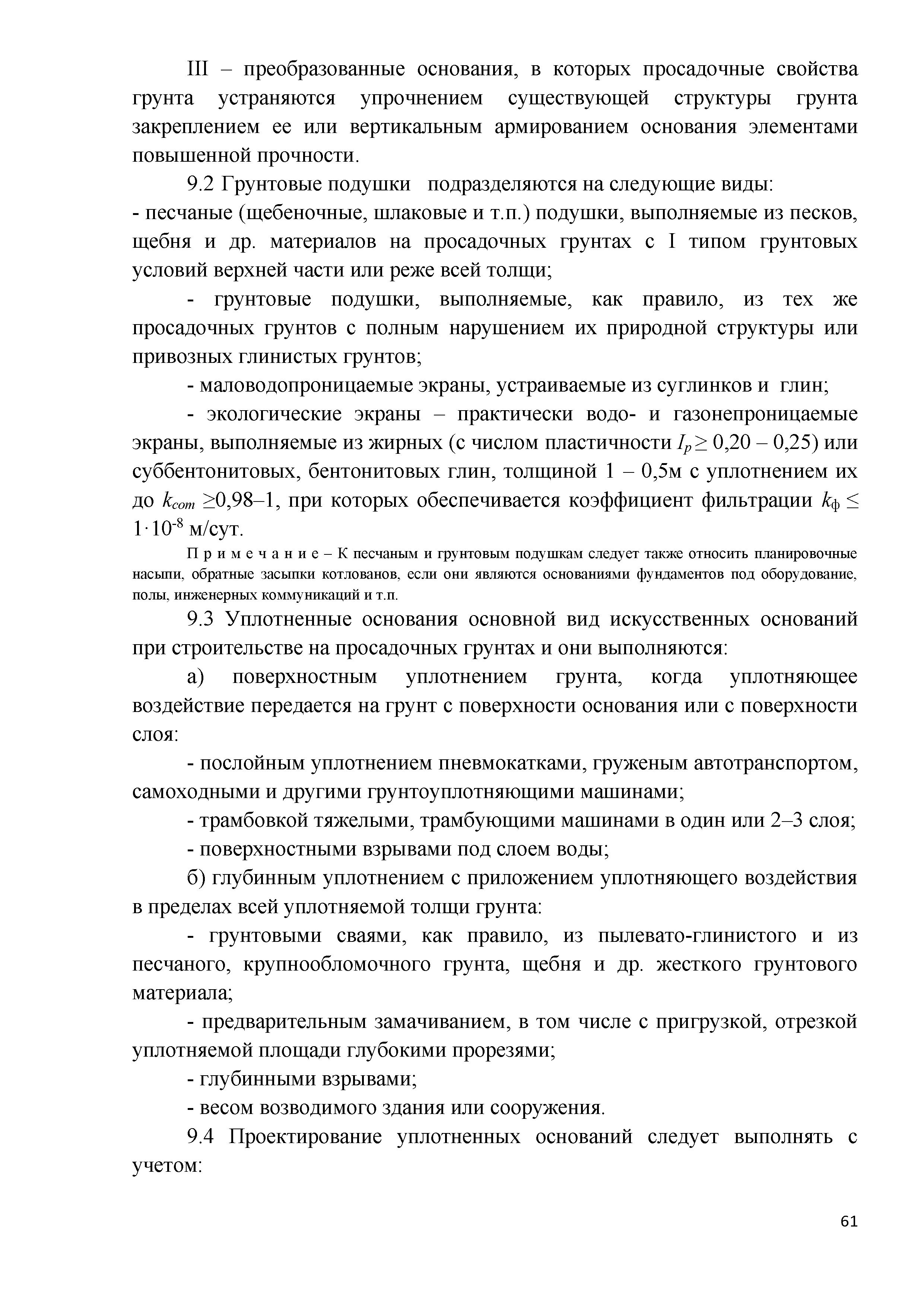 III – преобразованные основания, в которых просадочные свойства грунта устраняются упрочнением существующей структуры грунта закреплением ее или вертикальным армированием основания элементами повышенной прочности.

9.2 Грунтовые подушки подразделяются на следующие виды:
- песчаные (щебеночные, шлаковые и т.п.) подушки, выполняемые из песков, щебня и др. материалов на просадочных грунтах с I типом грунтовых условий верхней части или реже всей толщи;

- грунтовые подушки, выполняемые, как правило, из тех же просадочных грунтов с полным нарушением их природной структуры или привозных глинистых грунтов;

- маловодопроницаемые экраны, устраиваемые из суглинков и глин;

- экологические экраны – практически водо- и газонепроницаемые экраны, выполняемые из жирных (с числом пластичности $I_p \geq 0,20 – 0,25$) или суббентонитовых, бентонитовых глин, толщиной 1 – 0,5м с уплотнением их до $k_{com} \geq 0,98–1$, при которых обеспечивается коэффициент фильтрации $k_ф \leq 1 \cdot 10^{-8}$ м/сут.

П р и м е ч а н и е – К песчаным и грунтовым подушкам следует также относить планировочные насыпи, обратные засыпки котлованов, если они являются основаниями фундаментов под оборудование, полы, инженерных коммуникаций и т.п.

9.3 Уплотненные основания основной вид искусственных оснований при строительстве на просадочных грунтах и они выполняются:

а) поверхностным уплотнением грунта, когда уплотняющее воздействие передается на грунт с поверхности основания или с поверхности слоя:

- послойным уплотнением пневмокатками, груженым автотранспортом, самоходными и другими грунтоуплотняющими машинами;

- трамбовкой тяжелыми, трамбующими машинами в один или 2–3 слоя;

- поверхностными взрывами под слоем воды;

б) глубинным уплотнением с приложением уплотняющего воздействия в пределах всей уплотняемой толщи грунта:

- грунтовыми сваями, как правило, из пылевато-глинистого и из песчаного, крупнообломочного грунта, щебня и др. жесткого грунтового материала;

- предварительным замачиванием, в том числе с пригрузкой, отрезкой уплотняемой площади глубокими прорезями;

- глубинными взрывами;

- весом возводимого здания или сооружения.

9.4 Проектирование уплотненных оснований следует выполнять с учетом:

61